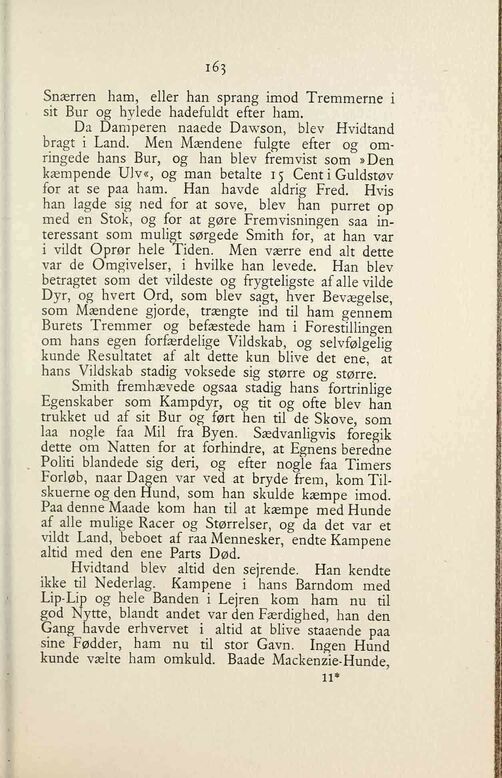 163

Snærren ham, eller han sprang imod Tremmerne i sit Bur og hylede hadefuldt efter ham.

Da Damperen naaede Dawson, blev Hvidtand bragt i Land. Men Mændene fulgte efter og omringede hans Bur, og han blev fremvist som »Den kæmpende Ulv«, og man betalte 15 Cent i Guldstøv for at se paa ham. Han havde aldrig Fred. Hvis han lagde sig ned for at sove, blev han purret op med en Stok, og for at gøre Fremvisningen saa interessant som muligt sørgede Smith for, at han var i vildt Oprør hele Tiden. Men værre end alt dette var de Omgivelser, i hvilke han levede. Han blev betragtet som det vildeste og frygteligste af alle vilde Dyr, og hvert Ord, som blev sagt, hver Bevægelse, som Mændene gjorde, trængte ind til ham gennem Burets Tremmer og befæstede ham i Forestillingen om hans egen forfærdelige Vildskab, og selvfølgelig kunde Resultatet af alt dette kun blive det ene, at hans Vildskab stadig voksede sig større og større.

Smith fremhævede ogsaa stadig hans fortrinlige Egenskaber som Kampdyr, og tit og ofte blev han trukket ud af sit Bur og ført hen til de Skove, som laa nogle faa Mil fra Byen. Sædvanligvis foregik dette om Natten for at forhindre, at Egnens beredne Politi blandede sig deri, og efter nogle faa Timers Forløb, naar Dagen var ved at bryde frem, kom Tilskuerne og den Hund, som han skulde kæmpe imod. Paa denne Maade kom han til at kæmpe med Hunde af alle mulige Racer og Størrelser, og da det var et vildt Land, beboet af raa Mennesker, endte Kampene altid med den ene Parts Død.

Hvidtand blev altid den sejrende. Han kendte ikke til Nederlag. Kampene i hans Barndom med Lip-Lip og hele Banden i Lejren kom ham nu til god Nytte, blandt andet var den Færdighed, han den Gang havde erhvervet i altid at blive staaende paa sine Fødder, ham nu til stor Gavn. Ingen Hund kunde vælte ham omkuld. Baade Mackenzie-Hunde,

11*